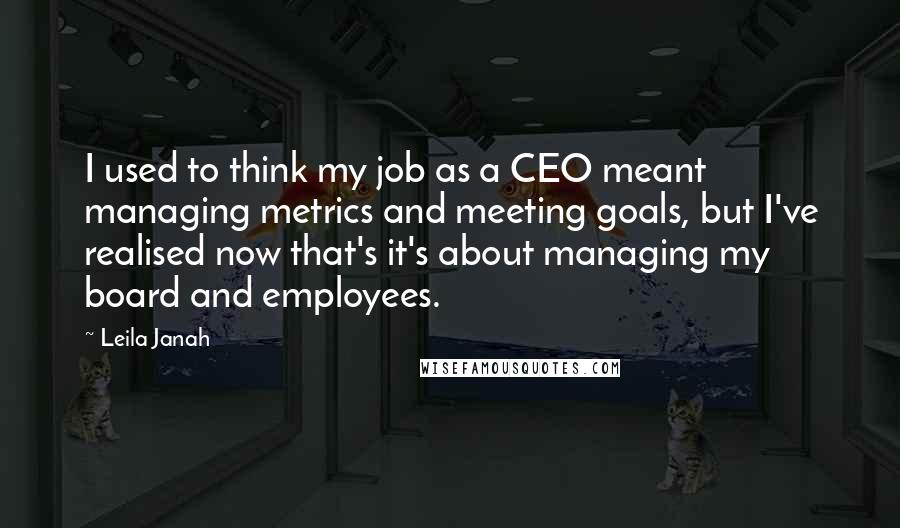 I used to think my job as a CEO meant managing metrics and meeting goals, but I've realised now that's it's about managing my board and employees.

~ Leila Janah

WISEFAMOUSQUOTES.COM